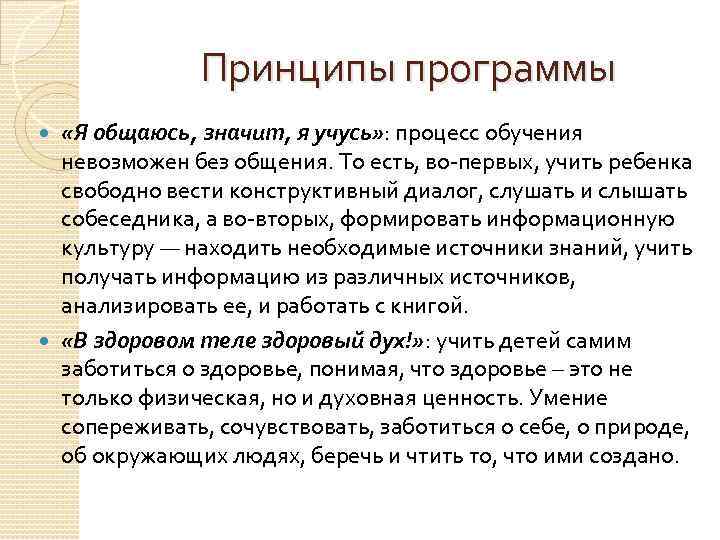 Принципы программы

«Я общаюсь, значит, я учусь»: процесс обучения невозможен без общения. То есть, во-первых, учить ребенка свободно вести конструктивный диалог, слушать и слышать собеседника, а во-вторых, формировать информационную культуру — находить необходимые источники знаний, учить получать информацию из различных источников, анализировать ее, и работать с книгой.

«В здоровом теле здоровый дух!»: учить детей самим заботиться о здоровье, понимая, что здоровье – это не только физическая, но и духовная ценность. Умение сопереживать, сочувствовать, заботиться о себе, о природе, об окружающих людях, беречь и чтить то, что ими создано.